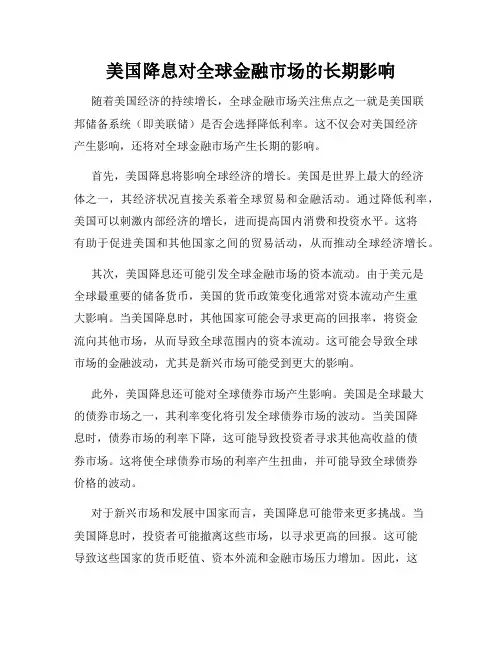 美国降息对全球金融市场的长期影响

随着美国经济的持续增长，全球金融市场关注焦点之一就是美国联邦储备系统（即美联储）是否会选择降低利率。这不仅会对美国经济产生影响，还将对全球金融市场产生长期的影响。

首先，美国降息将影响全球经济的增长。美国是世界上最大的经济体之一，其经济状况直接关系着全球贸易和金融活动。通过降低利率，美国可以刺激内部经济的增长，进而提高国内消费和投资水平。这将有助于促进美国和其他国家之间的贸易活动，从而推动全球经济增长。

其次，美国降息还可能引发全球金融市场的资本流动。由于美元是全球最重要的储备货币，美国的货币政策变化通常对资本流动产生重大影响。当美国降息时，其他国家可能会寻求更高的回报率，将资金流向其他市场，从而导致全球范围内的资本流动。这可能会导致全球市场的金融波动，尤其是新兴市场可能受到更大的影响。

此外，美国降息还可能对全球债券市场产生影响。美国是全球最大的债券市场之一，其利率变化将引发全球债券市场的波动。当美国降息时，债券市场的利率下降，这可能导致投资者寻求其他高收益的债券市场。这将使全球债券市场的利率产生扭曲，并可能导致全球债券价格的波动。

对于新兴市场和发展中国家而言，美国降息可能带来更多挑战。当美国降息时，投资者可能撤离这些市场，以寻求更高的回报。这可能导致这些国家的货币贬值、资本外流和金融市场压力增加。因此，这